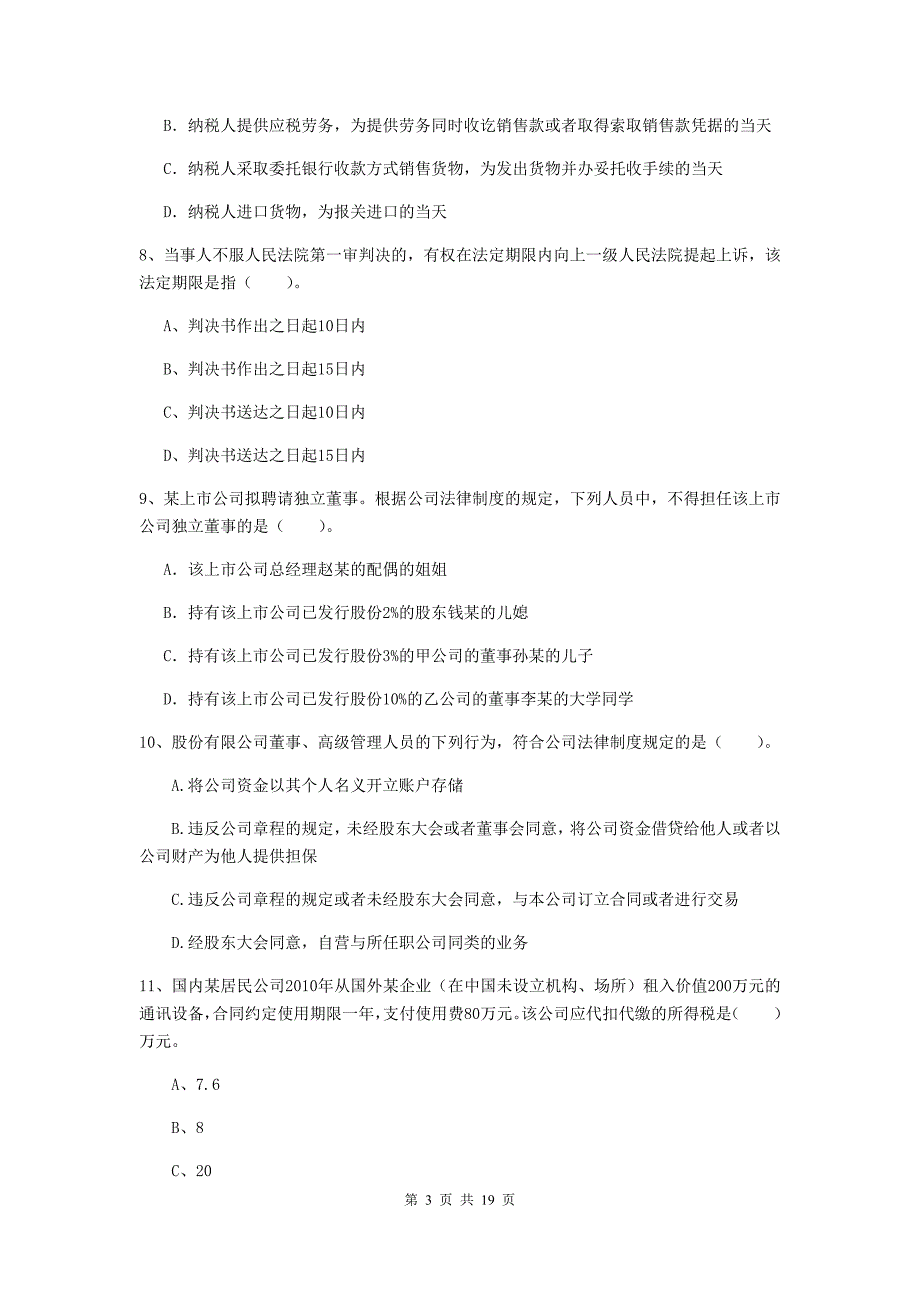 B. 纳税人提供应税劳务，为提供劳务同时收讫销售款或者取得索取销售款凭据的当天

C. 纳税人采取委托银行收款方式销售货物，为发出货物并办妥托收手续的当天

D. 纳税人进口货物，为报关进口的当天

8、当事人不服人民法院第一审判决的，有权在法定期限内向上一级人民法院提起上诉，该法定期限是指（　　）。

A、判决书作出之日起10日内

B、判决书作出之日起15日内

C、判决书送达之日起10日内

D、判决书送达之日起15日内

9、某上市公司拟聘请独立董事。根据公司法律制度的规定，下列人员中，不得担任该上市公司独立董事的是（　　）。

A. 该上市公司总经理赵某的配偶的姐姐

B. 持有该上市公司已发行股份2%的股东钱某的儿媳

C. 持有该上市公司已发行股份3%的甲公司的董事孙某的儿子

D. 持有该上市公司已发行股份10%的乙公司的董事李某的大学同学

10、股份有限公司董事、高级管理人员的下列行为，符合公司法律制度规定的是（　　）。

A.将公司资金以其个人名义开立账户存储

B.违反公司章程的规定，未经股东大会或者董事会同意，将公司资金借贷给他人或者以公司财产为他人提供担保

C.违反公司章程的规定或者未经股东大会同意，与本公司订立合同或者进行交易

D.经股东大会同意，自营与所任职公司同类的业务

11、国内某居民公司2010年从国外某企业（在中国未设立机构、场所）租入价值200万元的通讯设备，合同约定使用期限一年，支付使用费80万元。该公司应代扣代缴的所得税是(　　)万元。

A、7.6

B、8

C、20

第 3 页 共 19 页